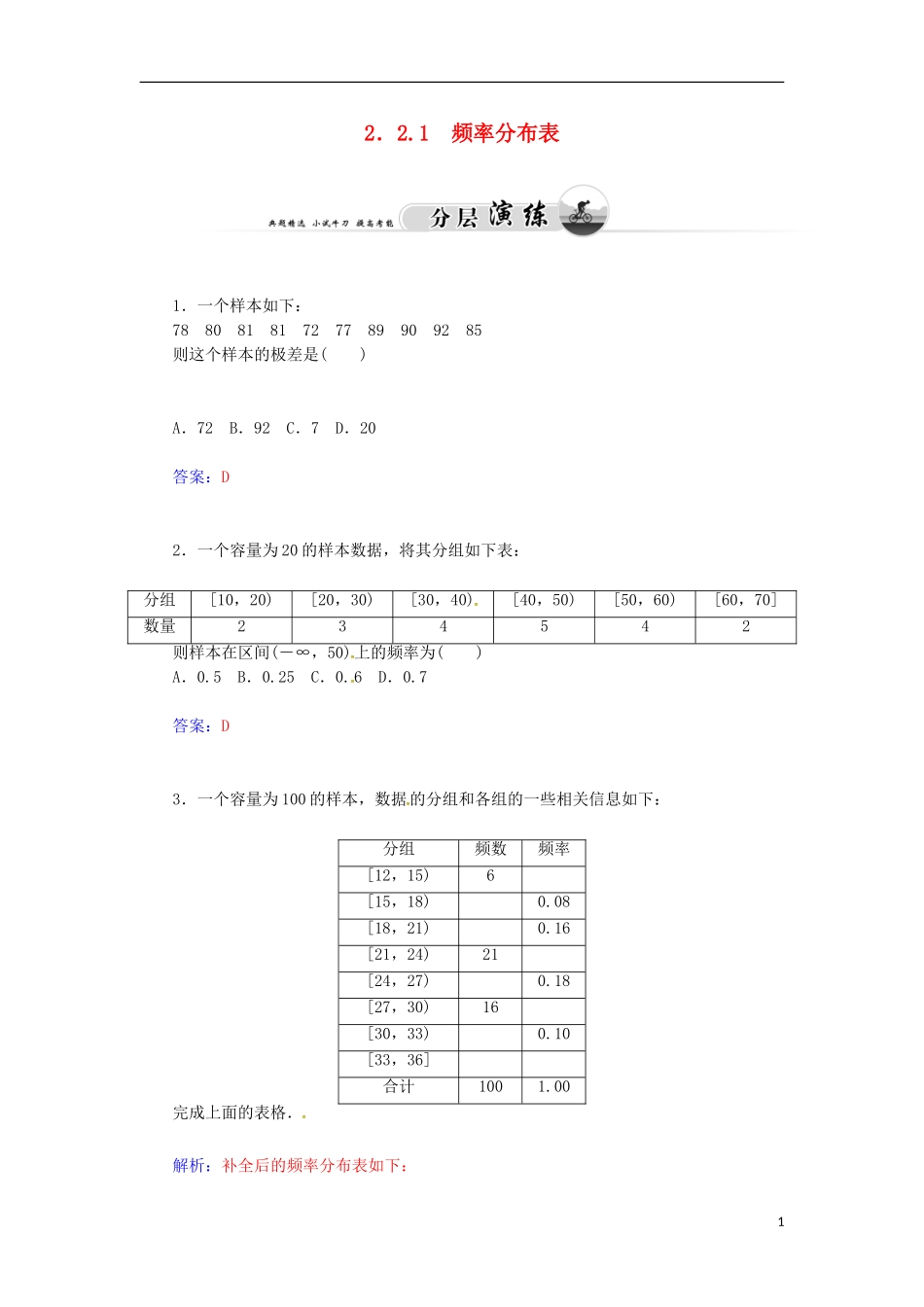 2．2.1　频率分布表

典题精选　小试牛刀　提高考能　分层演练

1．一个样本如下：
78　80　81　81　72　77　89　90　92　85
则这个样本的极差是(　　)

A．72　B．92　C．7　D．20

答案：D

2．一个容量为20的样本数据，将其分组如下表：

| 分组 | [10，20) | [20，30) | [30，40) | [40，50) | [50，60) | [60，70] |
|---|---|---|---|---|---|---|
| 数量 | 2 | 3 | 4 | 5 | 4 | 2 |

则样本在区间(－∞，50)上的频率为(　　)
A．0.5　B．0.25　C．0.6　D．0.7

答案：D

3．一个容量为100的样本，数据的分组和各组的一些相关信息如下：

| 分组 | 频数 | 频率 |
|---|---|---|
| [12，15) | 6 | |
| [15，18) | | 0.08 |
| [18，21) | | 0.16 |
| [21，24) | 21 | |
| [24，27) | | 0.18 |
| [27，30) | 16 | |
| [30，33) | | 0.10 |
| [33，36] | | |
| 合计 | 100 | 1.00 |

完成上面的表格．

解析：补全后的频率分布表如下：

1